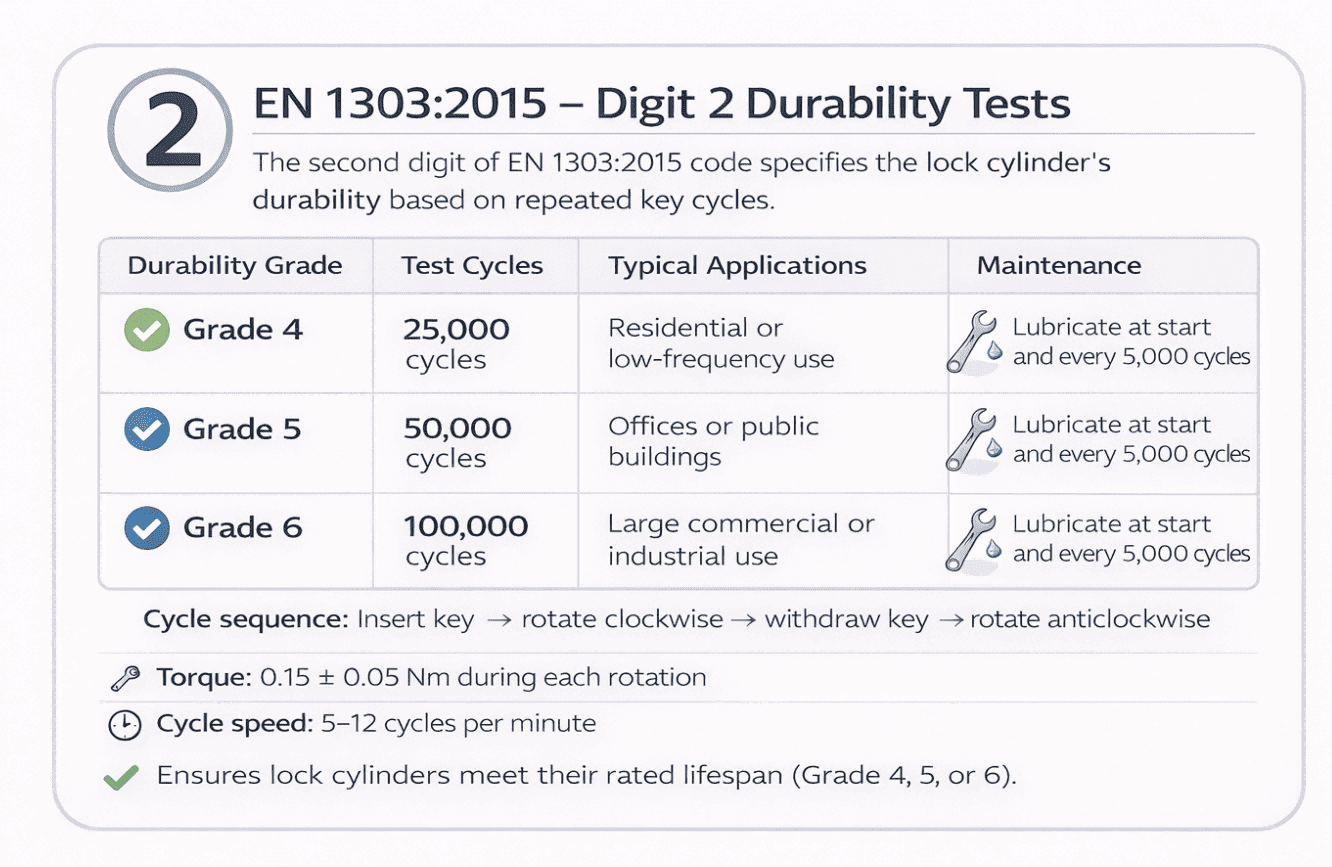 2

EN 1303:2015 – Digit 2 Durability Tests

The second digit of EN 1303:2015 code specifies the lock cylinder's durability based on repeated key cycles.

| Durability Grade | Test Cycles | Typical Applications | Maintenance |
|---|---|---|---|
| Grade 4 | 25,000 cycles | Residential or low-frequency use | Lubricate at start and every 5,000 cycles |
| Grade 5 | 50,000 cycles | Offices or public buildings | Lubricate at start and every 5,000 cycles |
| Grade 6 | 100,000 cycles | Large commercial or industrial use | Lubricate at start and every 5,000 cycles |

Cycle sequence: Insert key → rotate clockwise → withdraw key → rotate anticlockwise

Torque: 0.15 ± 0.05 Nm during each rotation

Cycle speed: 5–12 cycles per minute

Ensures lock cylinders meet their rated lifespan (Grade 4, 5, or 6).